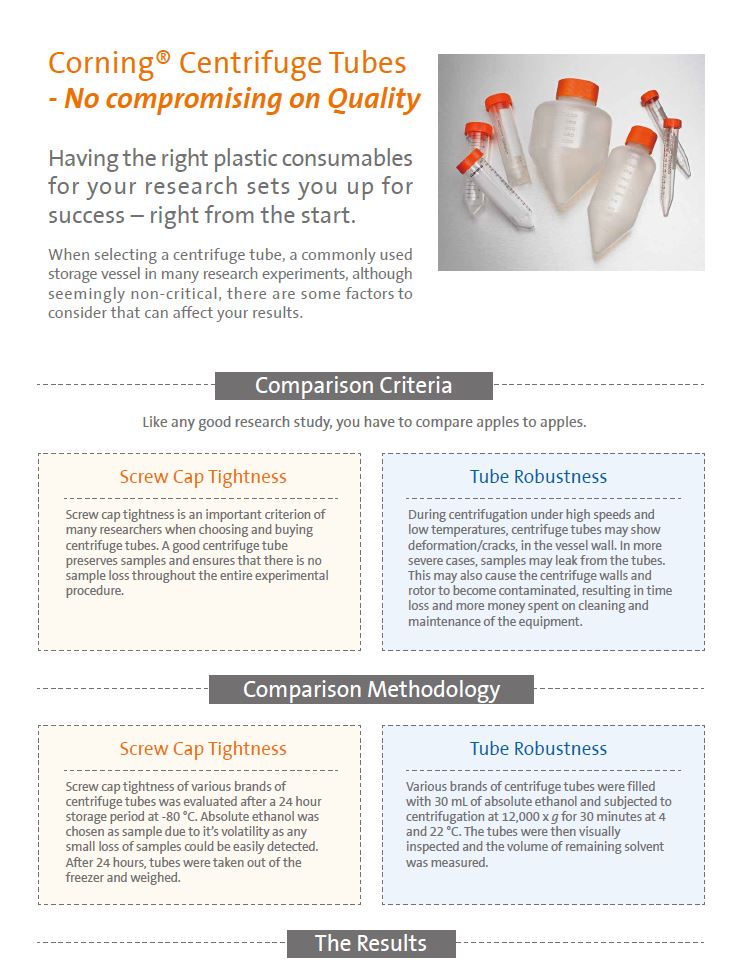 Corning® Centrifuge Tubes
- No compromising on Quality

Having the right plastic consumables for your research sets you up for success – right from the start.

When selecting a centrifuge tube, a commonly used storage vessel in many research experiments, although seemingly non-critical, there are some factors to consider that can affect your results.

Comparison Criteria

Like any good research study, you have to compare apples to apples.

Screw Cap Tightness

Screw cap tightness is an important criterion of many researchers when choosing and buying centrifuge tubes. A good centrifuge tube preserves samples and ensures that there is no sample loss throughout the entire experimental procedure.

Tube Robustness

During centrifugation under high speeds and low temperatures, centrifuge tubes may show deformation/cracks, in the vessel wall. In more severe cases, samples may leak from the tubes. This may also cause the centrifuge walls and rotor to become contaminated, resulting in time loss and more money spent on cleaning and maintenance of the equipment.

Comparison Methodology

Screw Cap Tightness

Screw cap tightness of various brands of centrifuge tubes was evaluated after a 24 hour storage period at -80 °C. Absolute ethanol was chosen as sample due to it's volatility as any small loss of samples could be easily detected. After 24 hours, tubes were taken out of the freezer and weighed.

Tube Robustness

Various brands of centrifuge tubes were filled with 30 mL of absolute ethanol and subjected to centrifugation at 12,000 x $g$ for 30 minutes at 4 and 22 °C. The tubes were then visually inspected and the volume of remaining solvent was measured.

The Results